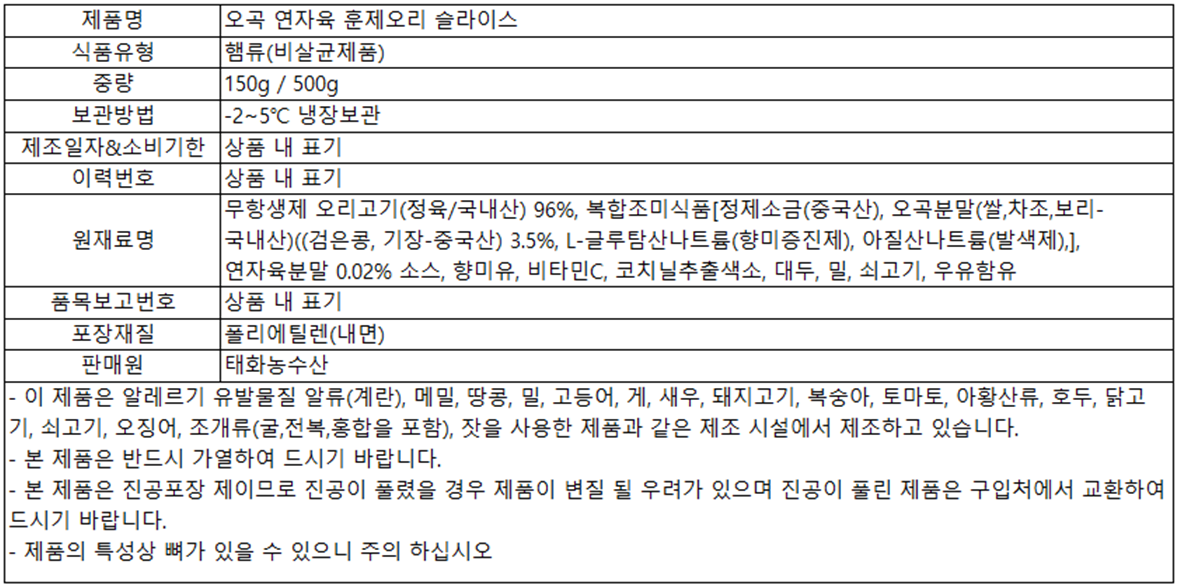 | 제품명 | 오곡 연자육 훈제오리 슬라이스 |
|---|---|
| 식품유형 | 햄류(비살균제품) |
| 중량 | 150g / 500g |
| 보관방법 | -2~5℃ 냉장보관 |
| 제조일자&소비기한 | 상품 내 표기 |
| 이력번호 | 상품 내 표기 |
| 원재료명 | 무항생제 오리고기(정육/국내산) 96%, 복합조미식품[정제소금(중국산), 오곡분말(쌀,차조,보리-국내산)((검은콩, 기장-중국산) 3.5%, L-글루탐산나트륨(향미증진제), 아질산나트륨(발색제),], 연자육분말 0.02% 소스, 향미유, 비타민C, 코치닐추출색소, 대두, 밀, 쇠고기, 우유함유 |
| 품목보고번호 | 상품 내 표기 |
| 포장재질 | 폴리에틸렌(내면) |
| 판매원 | 태화농수산 |

- 이 제품은 알레르기 유발물질 알류(계란), 메밀, 땅콩, 밀, 고등어, 게, 새우, 돼지고기, 복숭아, 토마토, 아황산류, 호두, 닭고기, 쇠고기, 오징어, 조개류(굴,전복,홍합을 포함), 잣을 사용한 제품과 같은 제조 시설에서 제조하고 있습니다.
- 본 제품은 반드시 가열하여 드시기 바랍니다.
- 본 제품은 진공포장 제이므로 진공이 풀렸을 경우 제품이 변질 될 우려가 있으며 진공이 풀린 제품은 구입처에서 교환하여 드시기 바랍니다.
- 제품의 특성상 뼈가 있을 수 있으니 주의 하십시오